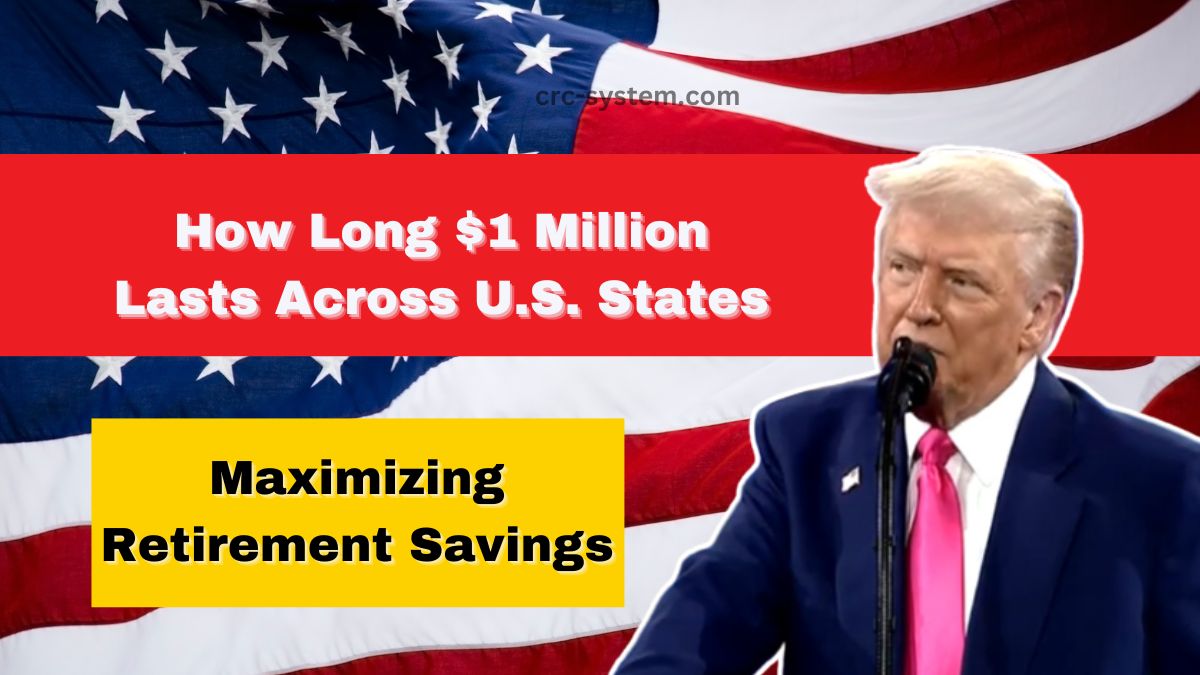 crc-system.com

How Long \$1 Million Lasts Across U.S. States

Maximizing Retirement Savings